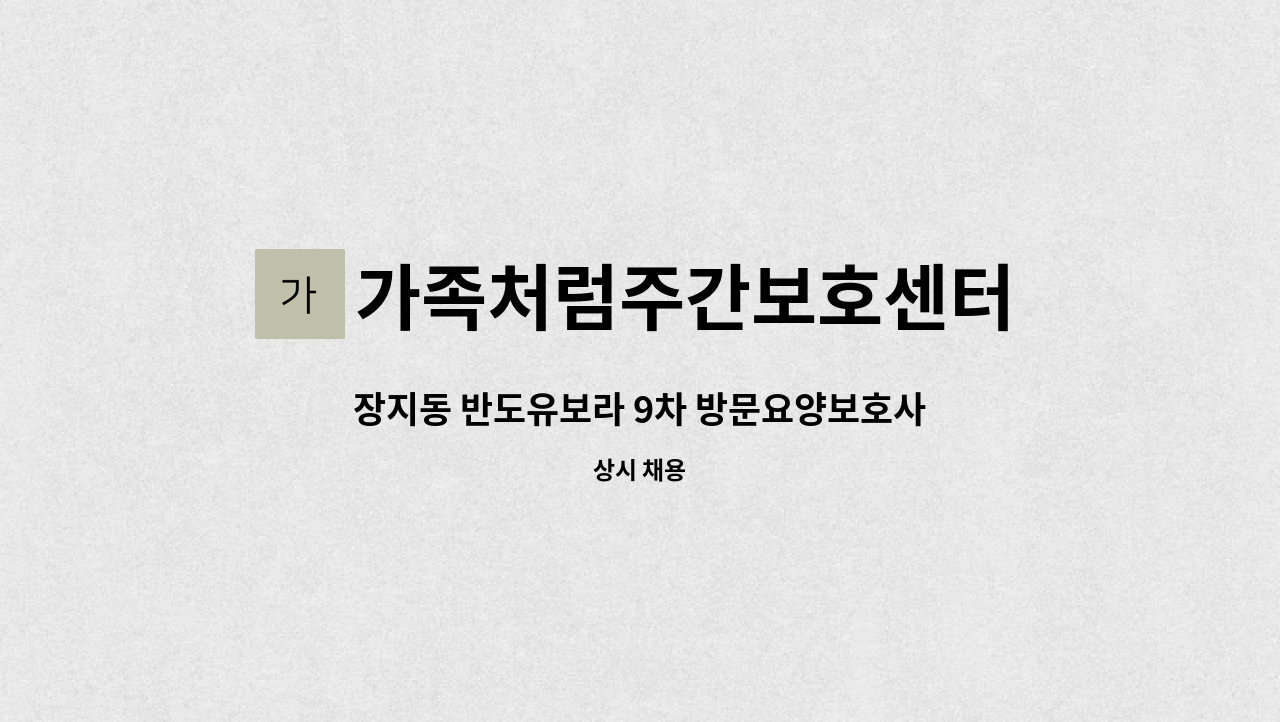 가 가족처럼주간보호센터

장지동 반도유보라 9차 방문요양보호사

상시 채용